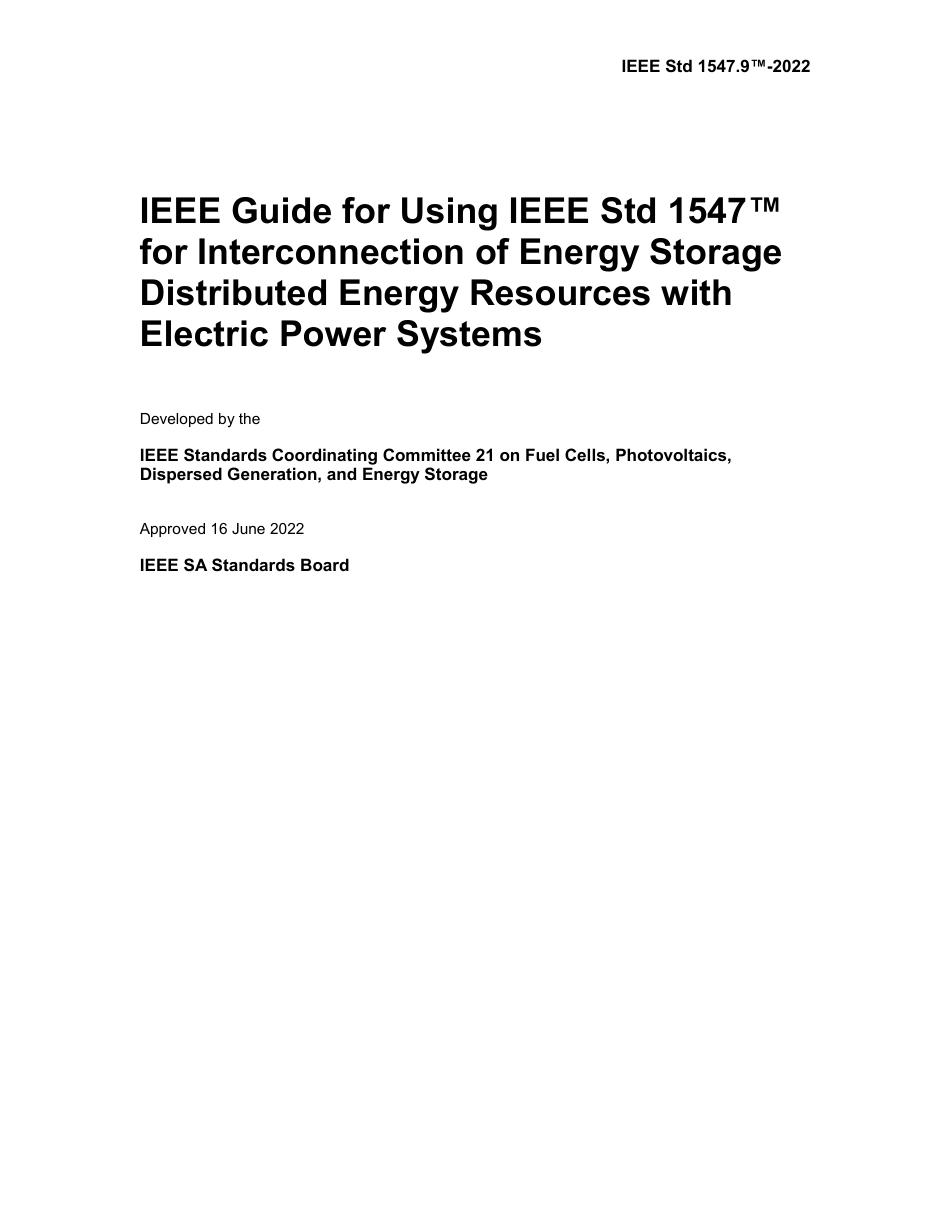 IEEE Std 1547.9™-2022

IEEE Guide for Using IEEE Std 1547™ for Interconnection of Energy Storage Distributed Energy Resources with Electric Power Systems

Developed by the

IEEE Standards Coordinating Committee 21 on Fuel Cells, Photovoltaics, Dispersed Generation, and Energy Storage

Approved 16 June 2022

IEEE SA Standards Board